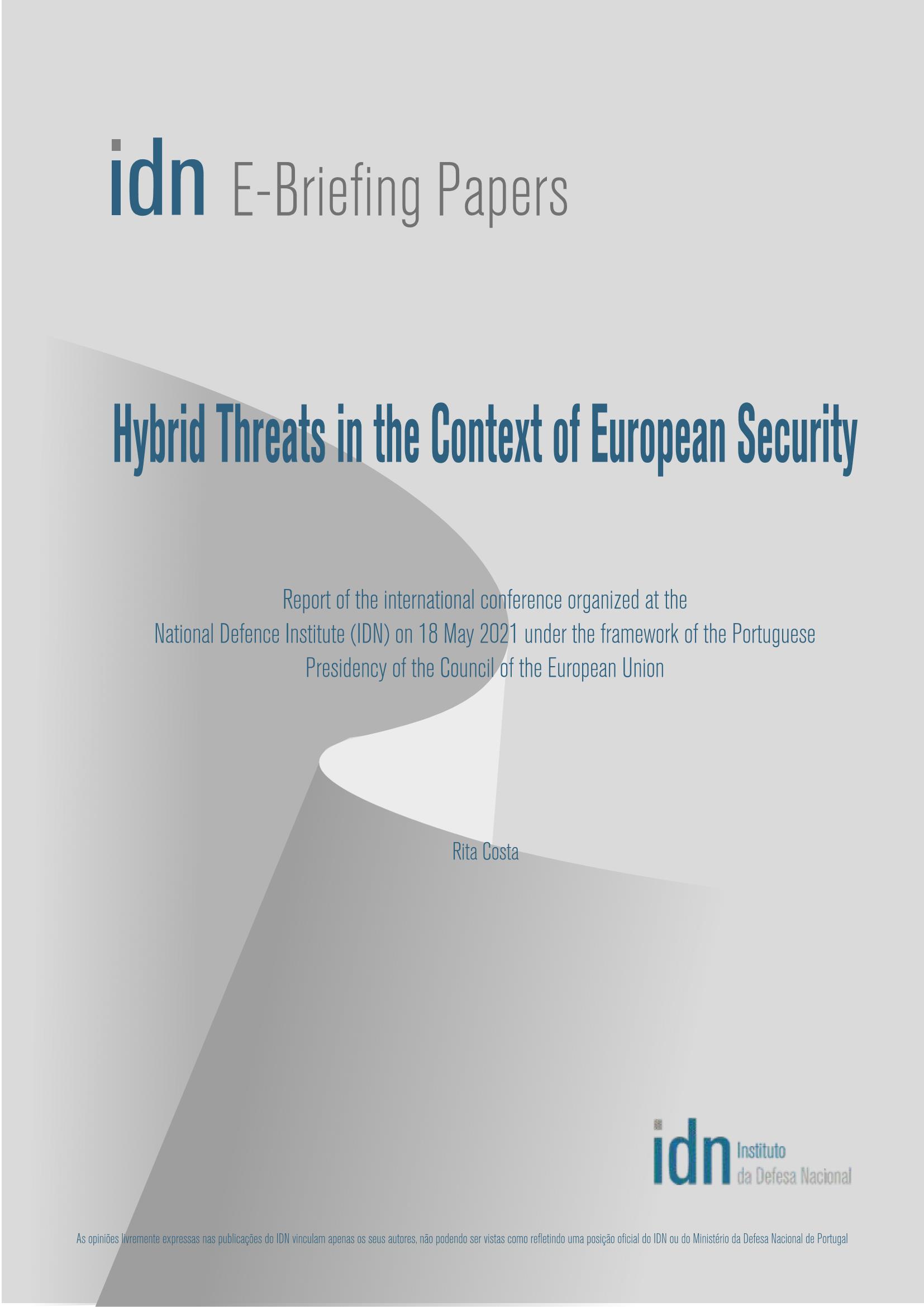 idn E-Briefing Papers

Hybrid Threats in the Context of European Security

Report of the international conference organized at the National Defence Institute (IDN) on 18 May 2021 under the framework of the Portuguese Presidency of the Council of the European Union

Rita Costa

idn Instituto da Defesa Nacional

As opiniões livremente expressas nas publicações do IDN vinculam apenas os seus autores, não podendo ser vistas como refletindo uma posição oficial do IDN ou do Ministério da Defesa Nacional de Portugal